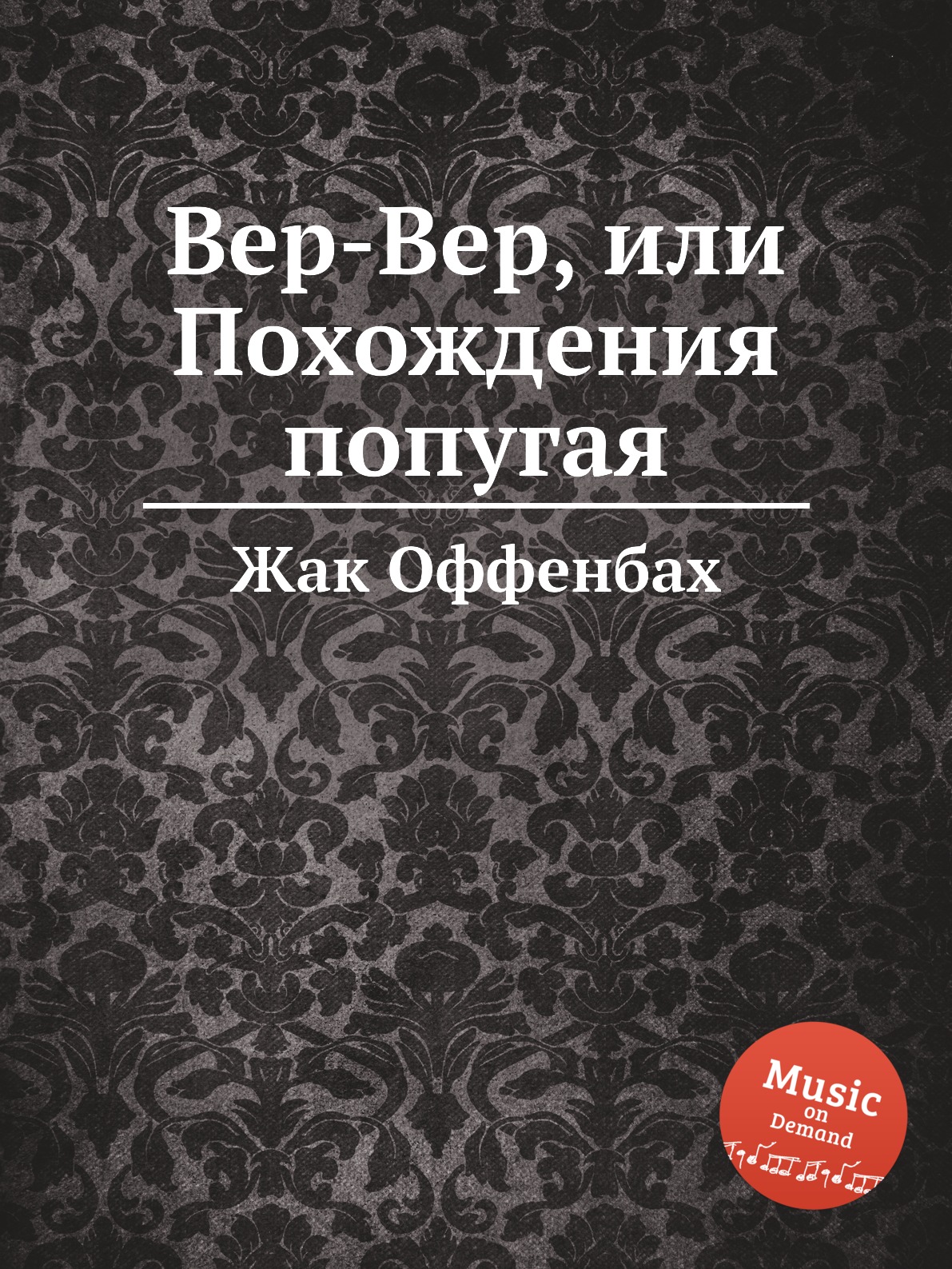 Вер-Вер, или Похождения попугая

Жак Оффенбах

Music on Demand